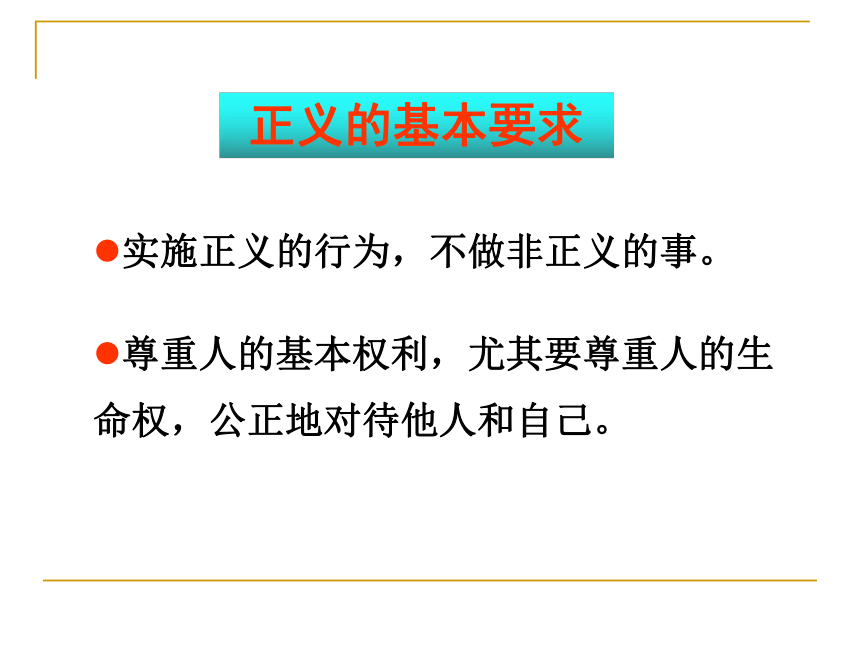 正义的基本要求

●实施正义的行为，不做非正义的事。

●尊重人的基本权利，尤其要尊重人的生命权，公正地对待他人和自己。